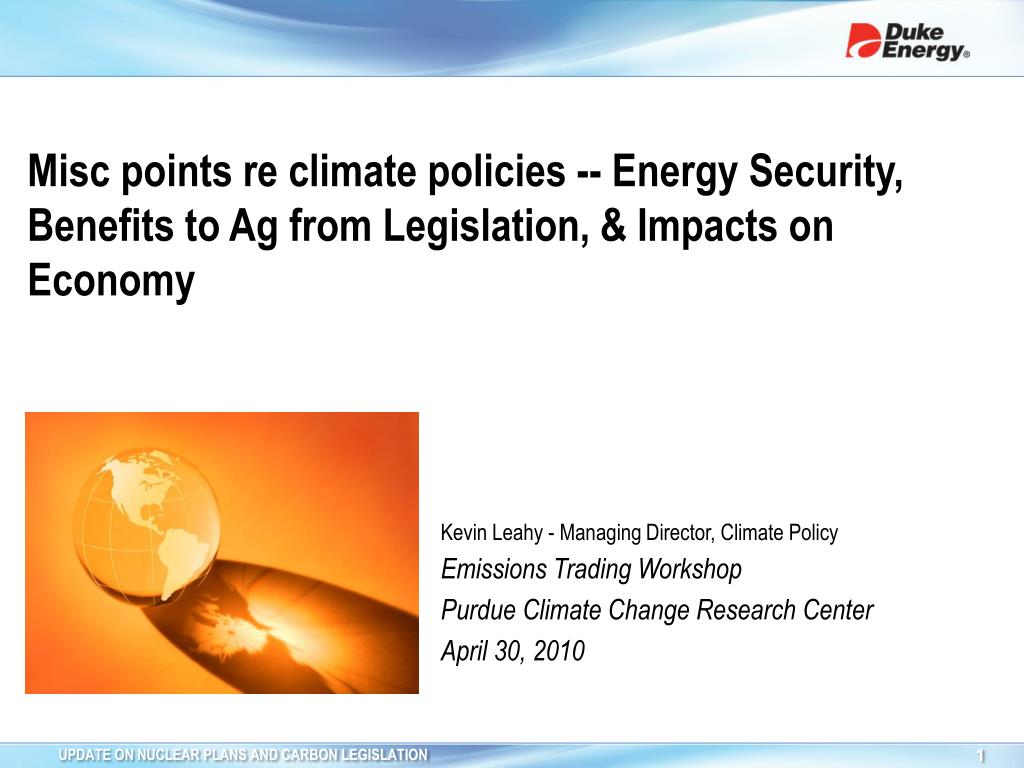 Duke Energy®

Misc points re climate policies -- Energy Security, Benefits to Ag from Legislation, & Impacts on Economy

Kevin Leahy - Managing Director, Climate Policy
Emissions Trading Workshop
Purdue Climate Change Research Center
April 30, 2010

UPDATE ON NUCLEAR PLANS AND CARBON LEGISLATION

1